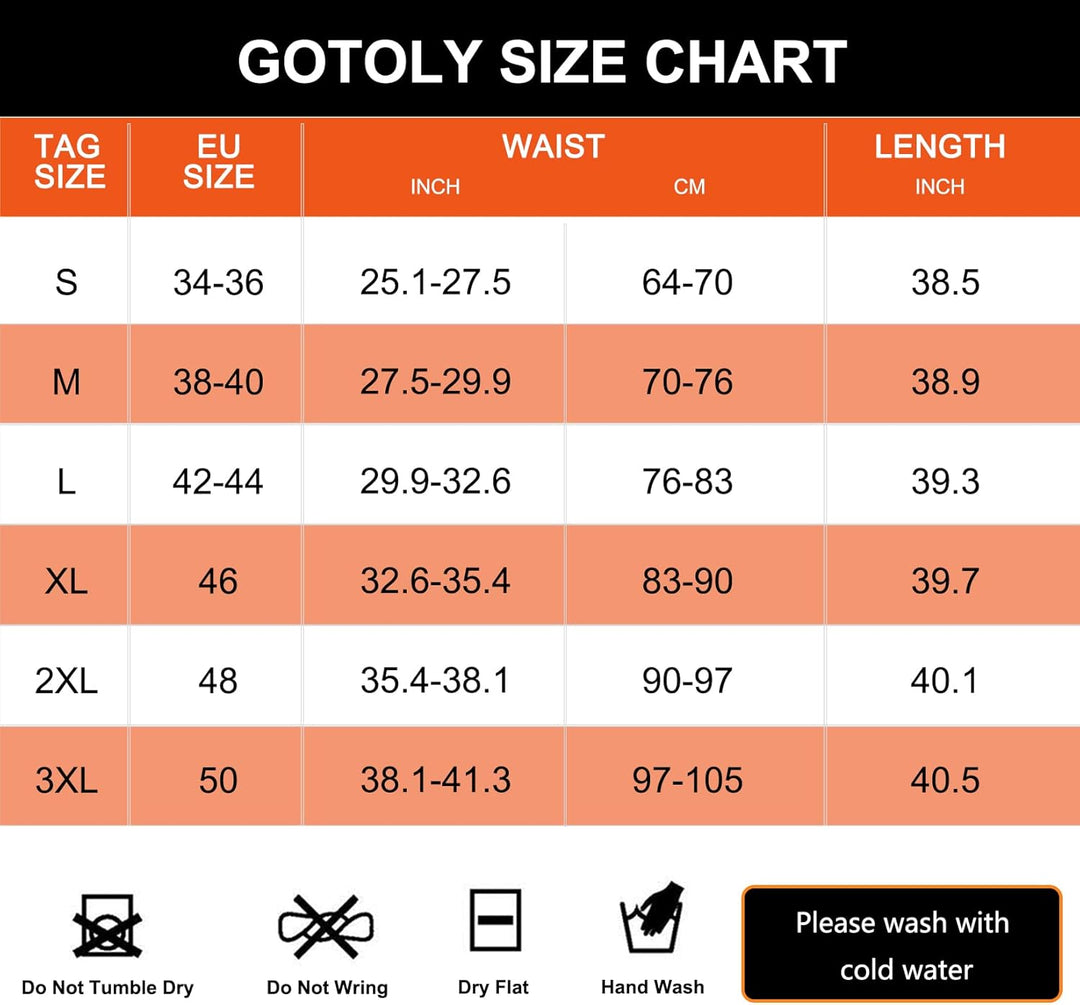 GOTOLY SIZE CHART

| TAG SIZE | EU SIZE | WAIST INCH | WAIST CM | LENGTH INCH |
|---|---|---|---|---|
| S | 34-36 | 25.1-27.5 | 64-70 | 38.5 |
| M | 38-40 | 27.5-29.9 | 70-76 | 38.9 |
| L | 42-44 | 29.9-32.6 | 76-83 | 39.3 |
| XL | 46 | 32.6-35.4 | 83-90 | 39.7 |
| 2XL | 48 | 35.4-38.1 | 90-97 | 40.1 |
| 3XL | 50 | 38.1-41.3 | 97-105 | 40.5 |

Do Not Tumble Dry
Do Not Wring
Dry Flat
Hand Wash
Please wash with cold water